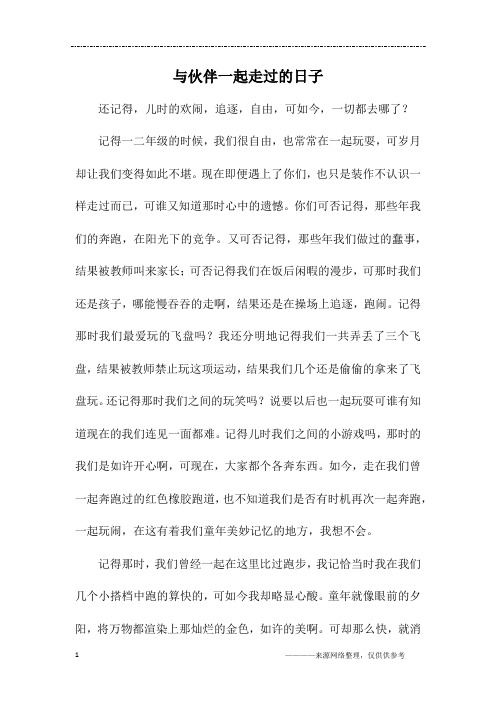 与伙伴一起走过的日子

还记得，儿时的欢闹，追逐，自由，可如今，一切都去哪了？

记得一二年级的时候，我们很自由，也常常在一起玩耍，可岁月却让我们变得如此不堪。现在即便遇上了你们，也只是装作不认识一样走过而已，可谁又知道那时心中的遗憾。你们可否记得，那些年我们的奔跑，在阳光下的竞争。又可否记得，那些年我们做过的蠢事，结果被教师叫来家长；可否记得我们在饭后闲暇的漫步，可那时我们还是孩子，哪能慢吞吞的走啊，结果还是在操场上追逐，跑闹。记得那时我们最爱玩的飞盘吗？我还分明地记得我们一共弄丢了三个飞盘，结果被教师禁止玩这项运动，结果我们几个还是偷偷的拿来了飞盘玩。还记得那时我们之间的玩笑吗？说要以后也一起玩耍可谁有知道现在的我们连见一面都难。记得儿时我们之间的小游戏吗，那时的我们是如许开心啊，可现在，大家都个各奔东西。如今，走在我们曾一起奔跑过的红色橡胶跑道，也不知道我们是否有时机再次一起奔跑，一起玩闹，在这有着我们童年美妙记忆的地方，我想不会。

记得那时，我们曾经一起在这里比过跑步，我记恰当时我在我们几个小搭档中跑的算快的，可如今我却略显心酸。童年就像眼前的夕阳，将万物都渲染上那灿烂的金色，如许的美啊。可却那么快，就消

1 ————来源网络整理，仅供供参考